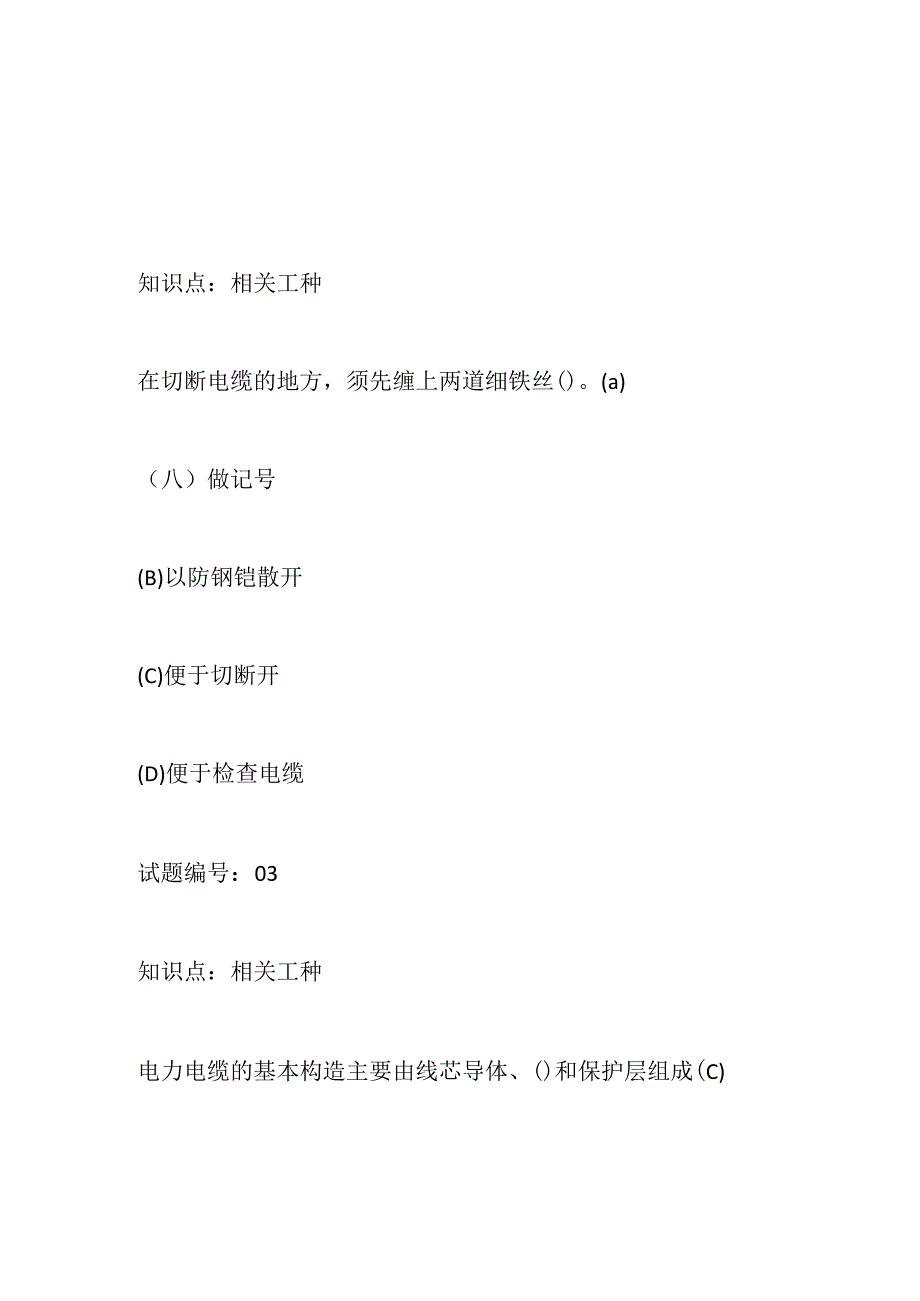 知识点：相关工种

在切断电缆的地方，须先缠上两道细铁丝()。(a)

（八）做记号

(B)以防钢铠散开

(C)便于切断开

(D)便于检查电缆

试题编号：03

知识点：相关工种

电力电缆的基本构造主要由线芯导体、()和保护层组成(C)